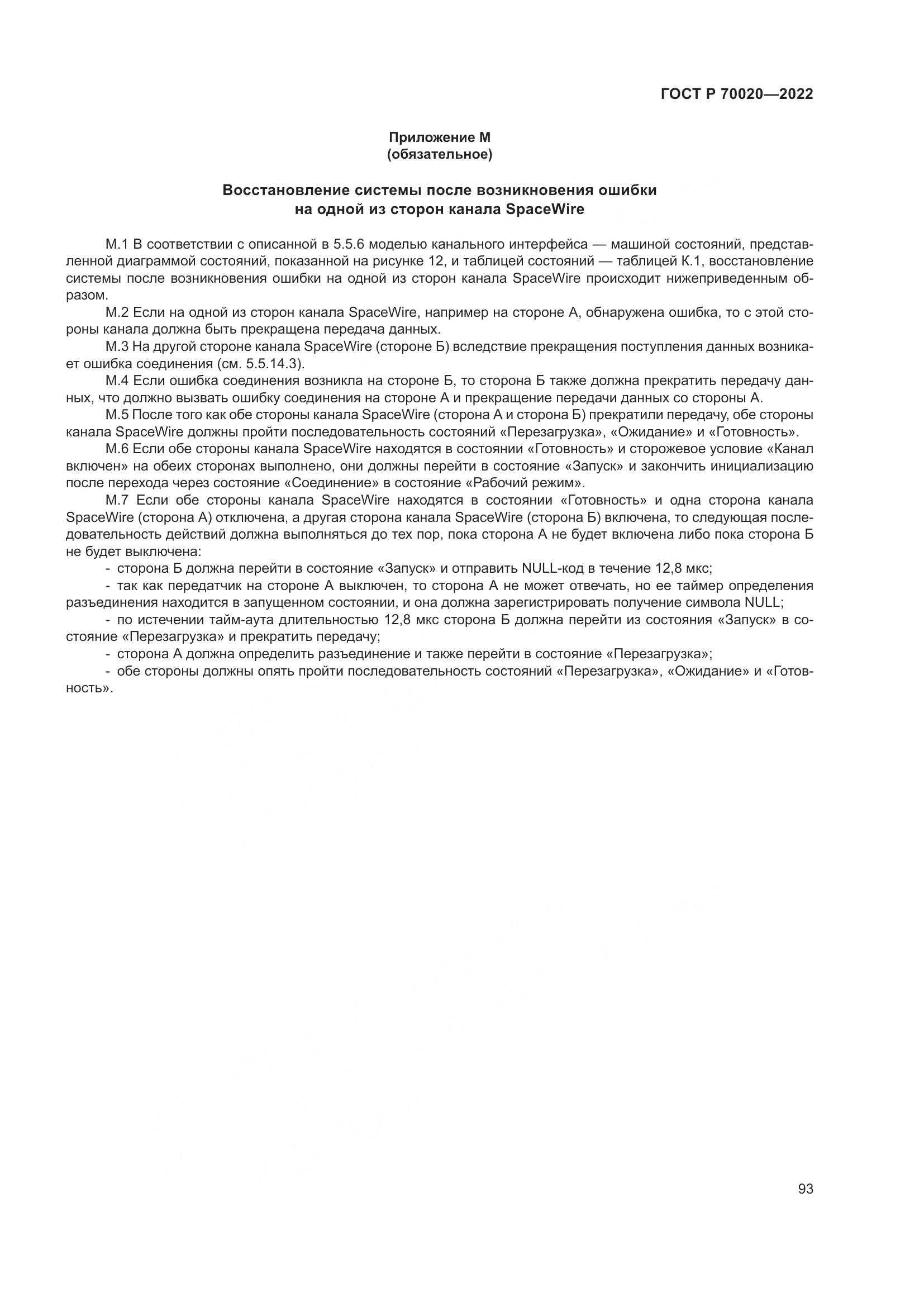 ГОСТ Р 70020—2022

Приложение М
(обязательное)

Восстановление системы после возникновения ошибки на одной из сторон канала SpaceWire

М.1 В соответствии с описанной в 5.5.6 моделью канального интерфейса — машиной состояний, представленной диаграммой состояний, показанной на рисунке 12, и таблицей состояний — таблицей К.1, восстановление системы после возникновения ошибки на одной из сторон канала SpaceWire происходит нижеприведенным образом.

М.2 Если на одной из сторон канала SpaceWire, например на стороне А, обнаружена ошибка, то с этой стороны канала должна быть прекращена передача данных.

М.3 На другой стороне канала SpaceWire (стороне Б) вследствие прекращения поступления данных возникает ошибка соединения (см. 5.5.14.3).

М.4 Если ошибка соединения возникла на стороне Б, то сторона Б также должна прекратить передачу данных, что должно вызвать ошибку соединения на стороне А и прекращение передачи данных со стороны А.

М.5 После того как обе стороны канала SpaceWire (сторона А и сторона Б) прекратили передачу, обе стороны канала SpaceWire должны пройти последовательность состояний «Перезагрузка», «Ожидание» и «Готовность».

М.6 Если обе стороны канала SpaceWire находятся в состоянии «Готовность» и сторожевое условие «Канал включен» на обеих сторонах выполнено, они должны перейти в состояние «Запуск» и закончить инициализацию после перехода через состояние «Соединение» в состояние «Рабочий режим».

М.7 Если обе стороны канала SpaceWire находятся в состоянии «Готовность» и одна сторона канала SpaceWire (сторона А) отключена, а другая сторона канала SpaceWire (сторона Б) включена, то следующая последовательность действий должна выполняться до тех пор, пока сторона А не будет включена либо пока сторона Б не будет выключена:

- сторона Б должна перейти в состояние «Запуск» и отправить NULL-код в течение 12,8 мкс;

- так как передатчик на стороне А выключен, то сторона А не может отвечать, но ее таймер определения разъединения находится в запущенном состоянии, и она должна зарегистрировать получение символа NULL;

- по истечении тайм-аута длительностью 12,8 мкс сторона Б должна перейти из состояния «Запуск» в состояние «Перезагрузка» и прекратить передачу;

- сторона А должна определить разъединение и также перейти в состояние «Перезагрузка»;

- обе стороны должны опять пройти последовательность состояний «Перезагрузка», «Ожидание» и «Готовность».

93